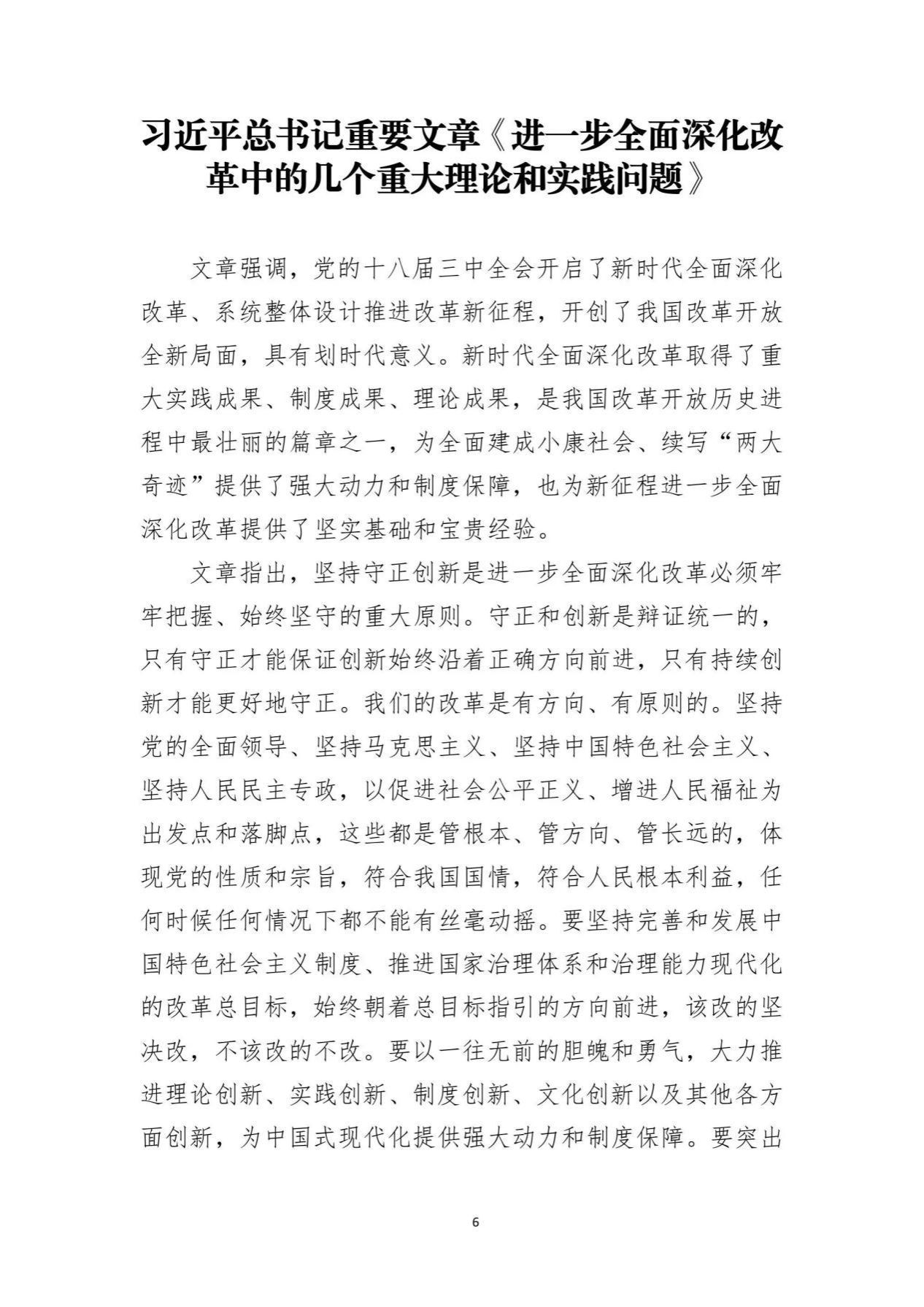 习近平总书记重要文章《进一步全面深化改革中的几个重大理论和实践问题》

文章强调，党的十八届三中全会开启了新时代全面深化改革、系统整体设计推进改革新征程，开创了我国改革开放全新局面，具有划时代意义。新时代全面深化改革取得了重大实践成果、制度成果、理论成果，是我国改革开放历史进程中最壮丽的篇章之一，为全面建成小康社会、续写“两大奇迹”提供了强大动力和制度保障，也为新征程进一步全面深化改革提供了坚实基础和宝贵经验。

文章指出，坚持守正创新是进一步全面深化改革必须牢牢把握、始终坚守的重大原则。守正和创新是辩证统一的，只有守正才能保证创新始终沿着正确方向前进，只有持续创新才能更好地守正。我们的改革是有方向、有原则的。坚持党的全面领导、坚持马克思主义、坚持中国特色社会主义、坚持人民民主专政，以促进社会公平正义、增进人民福祉为出发点和落脚点，这些都是管根本、管方向、管长远的，体现党的性质和宗旨，符合我国国情，符合人民根本利益，任何时候任何情况下都不能有丝毫动摇。要坚持完善和发展中国特色社会主义制度、推进国家治理体系和治理能力现代化的改革总目标，始终朝着总目标指引的方向前进，该改的坚决改，不该改的不改。要以一往无前的胆魄和勇气，大力推进理论创新、实践创新、制度创新、文化创新以及其他各方面创新，为中国式现代化提供强大动力和制度保障。要突出

6